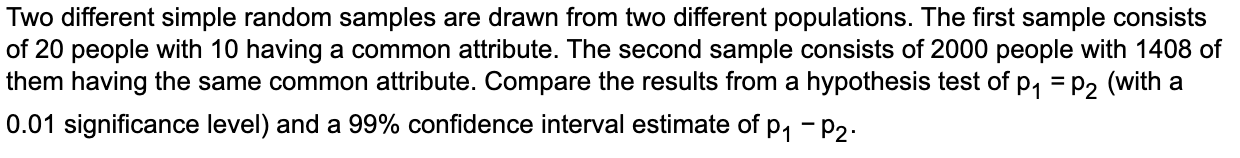 Two different simple random samples are drawn from two different populations. The first sample consists of 20 people with 10 having a common attribute. The second sample consists of 2000 people with 1408 of them having the same common attribute. Compare the results from a hypothesis test of $p_1 = p_2$ (with a 0.01 significance level) and a 99% confidence interval estimate of $p_1 - p_2$.